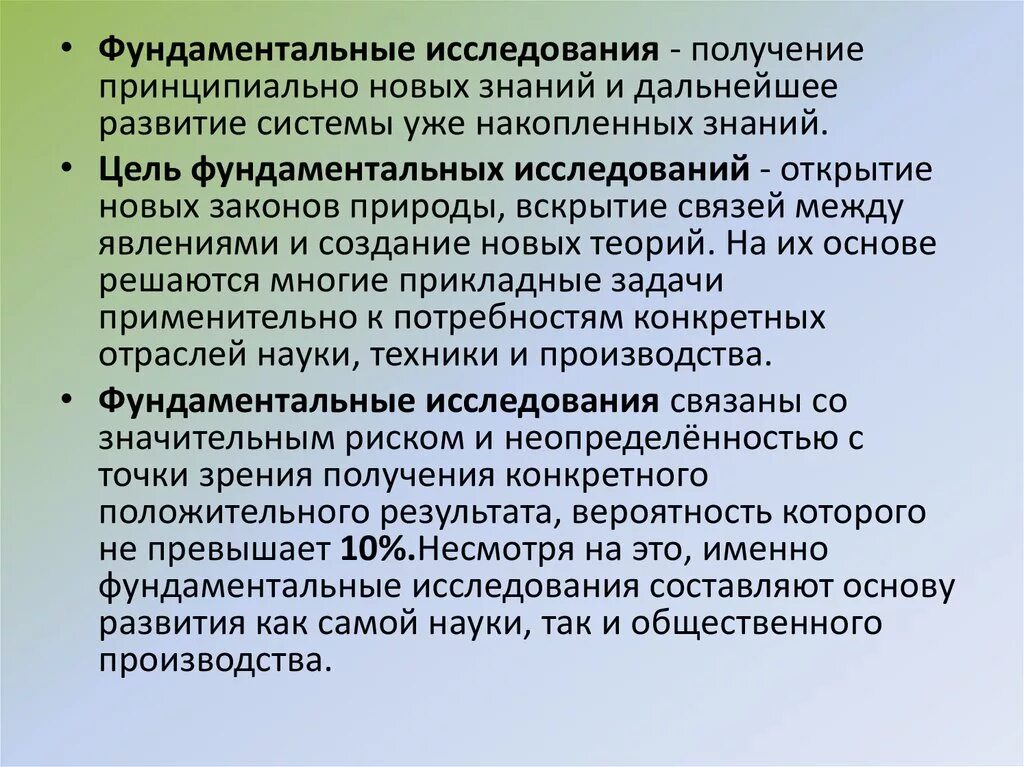 • Фундаментальные исследования - получение принципиально новых знаний и дальнейшее развитие системы уже накопленных знаний.

• Цель фундаментальных исследований - открытие новых законов природы, вскрытие связей между явлениями и создание новых теорий. На их основе решаются многие прикладные задачи применительно к потребностям конкретных отраслей науки, техники и производства.

• Фундаментальные исследования связаны со значительным риском и неопределённостью с точки зрения получения конкретного положительного результата, вероятность которого не превышает 10%.Несмотря на это, именно фундаментальные исследования составляют основу развития как самой науки, так и общественного производства.